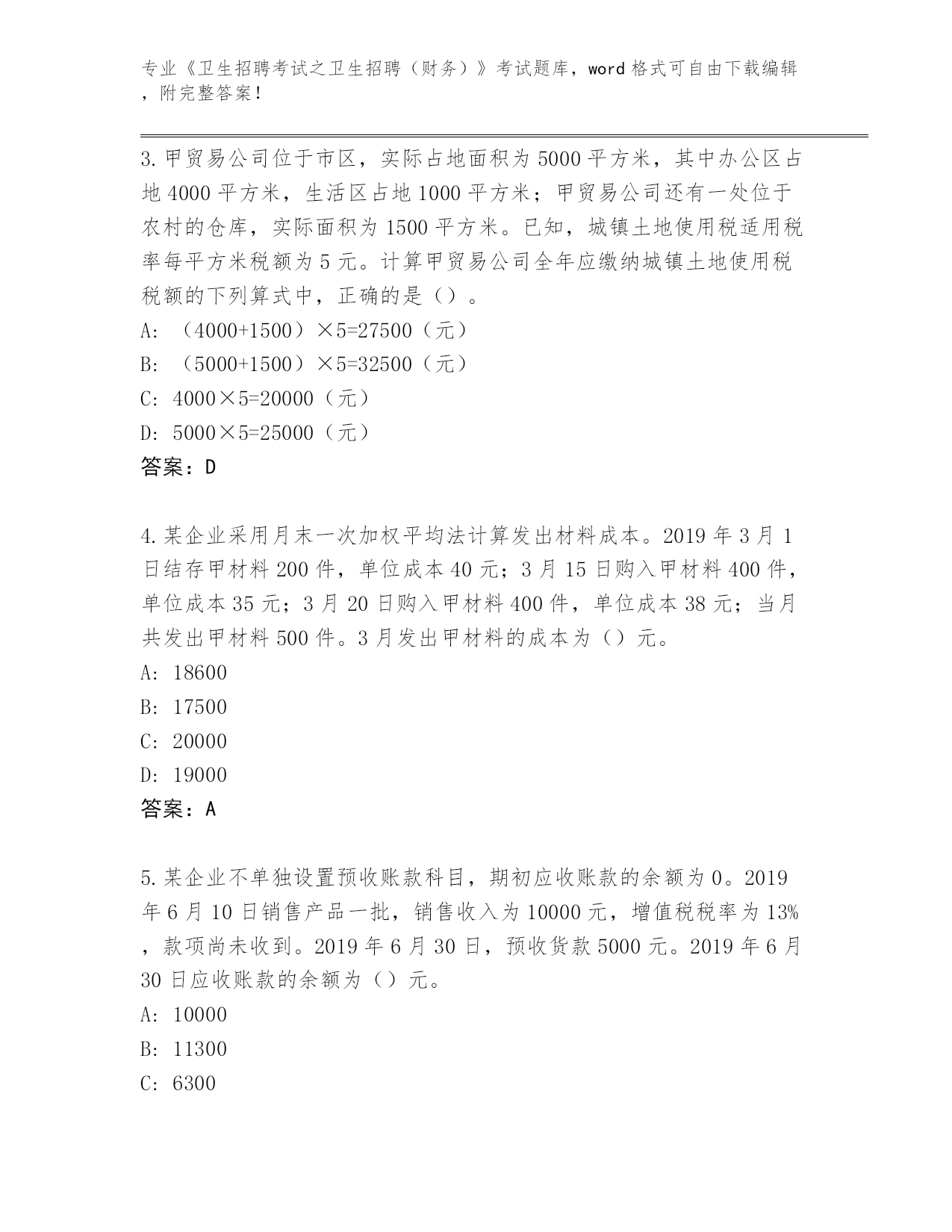 专业《卫生招聘考试之卫生招聘（财务）》考试题库，word 格式可自由下载编辑，附完整答案！

3. 甲贸易公司位于市区，实际占地面积为 5000 平方米，其中办公区占地 4000 平方米，生活区占地 1000 平方米；甲贸易公司还有一处位于农村的仓库，实际面积为 1500 平方米。已知，城镇土地使用税适用税率每平方米税额为 5 元。计算甲贸易公司全年应缴纳城镇土地使用税税额的下列算式中，正确的是（）。
A: （4000+1500）×5=27500（元）
B: （5000+1500）×5=32500（元）
C: 4000×5=20000（元）
D: 5000×5=25000（元）
答案：D

4. 某企业采用月末一次加权平均法计算发出材料成本。2019 年 3 月 1 日结存甲材料 200 件，单位成本 40 元；3 月 15 日购入甲材料 400 件，单位成本 35 元；3 月 20 日购入甲材料 400 件，单位成本 38 元；当月共发出甲材料 500 件。3 月发出甲材料的成本为（）元。
A: 18600
B: 17500
C: 20000
D: 19000
答案：A

5. 某企业不单独设置预收账款科目，期初应收账款的余额为 0。2019 年 6 月 10 日销售产品一批，销售收入为 10000 元，增值税税率为 13%，款项尚未收到。2019 年 6 月 30 日，预收货款 5000 元。2019 年 6 月 30 日应收账款的余额为（）元。
A: 10000
B: 11300
C: 6300